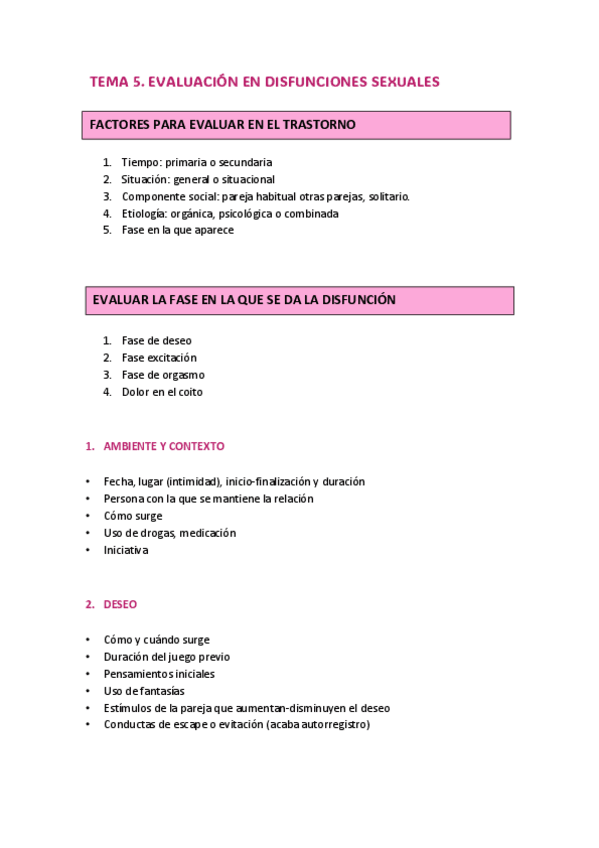 TEMA 5. EVALUACIÓN EN DISFUNCIONES SEXUALES

FACTORES PARA EVALUAR EN EL TRASTORNO

1. Tiempo: primaria o secundaria
2. Situación: general o situacional
3. Componente social: pareja habitual otras parejas, solitario.
4. Etiología: orgánica, psicológica o combinada
5. Fase en la que aparece

EVALUAR LA FASE EN LA QUE SE DA LA DISFUNCIÓN

1. Fase de deseo
2. Fase excitación
3. Fase de orgasmo
4. Dolor en el coito

1. AMBIENTE Y CONTEXTO

• Fecha, lugar (intimidad), inicio-finalización y duración
• Persona con la que se mantiene la relación
• Cómo surge
• Uso de drogas, medicación
• Iniciativa

2. DESEO

• Cómo y cuándo surge
• Duración del juego previo
• Pensamientos iniciales
• Uso de fantasías
• Estímulos de la pareja que aumentan-disminuyen el deseo
• Conductas de escape o evitación (acaba autorregistro)